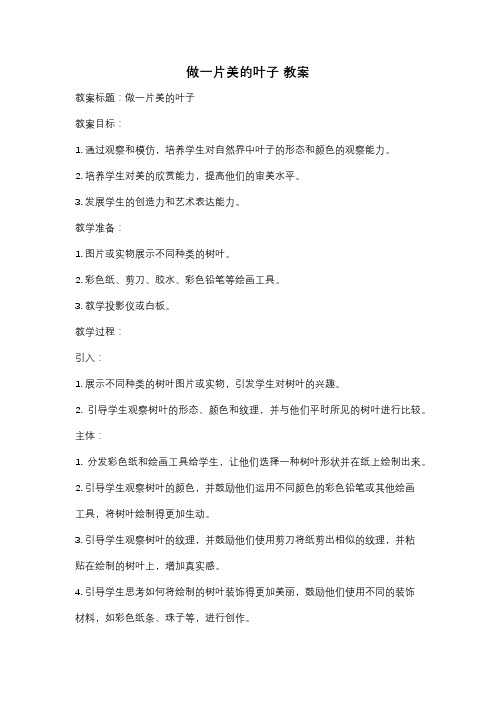 做一片美的叶子 教案

教案标题：做一片美的叶子

教案目标：

1. 通过观察和模仿，培养学生对自然界中叶子的形态和颜色的观察能力。

2. 培养学生对美的欣赏能力，提高他们的审美水平。

3. 发展学生的创造力和艺术表达能力。

教学准备：

1. 图片或实物展示不同种类的树叶。

2. 彩色纸、剪刀、胶水、彩色铅笔等绘画工具。

3. 教学投影仪或白板。

教学过程：

引入：

1. 展示不同种类的树叶图片或实物，引发学生对树叶的兴趣。

2. 引导学生观察树叶的形态、颜色和纹理，并与他们平时所见的树叶进行比较。

主体：

1. 分发彩色纸和绘画工具给学生，让他们选择一种树叶形状并在纸上绘制出来。

2. 引导学生观察树叶的颜色，并鼓励他们运用不同颜色的彩色铅笔或其他绘画工具，将树叶绘制得更加生动。

3. 引导学生观察树叶的纹理，并鼓励他们使用剪刀将纸剪出相似的纹理，并粘贴在绘制的树叶上，增加真实感。

4. 引导学生思考如何将绘制的树叶装饰得更加美丽，鼓励他们使用不同的装饰材料，如彩色纸条、珠子等，进行创作。